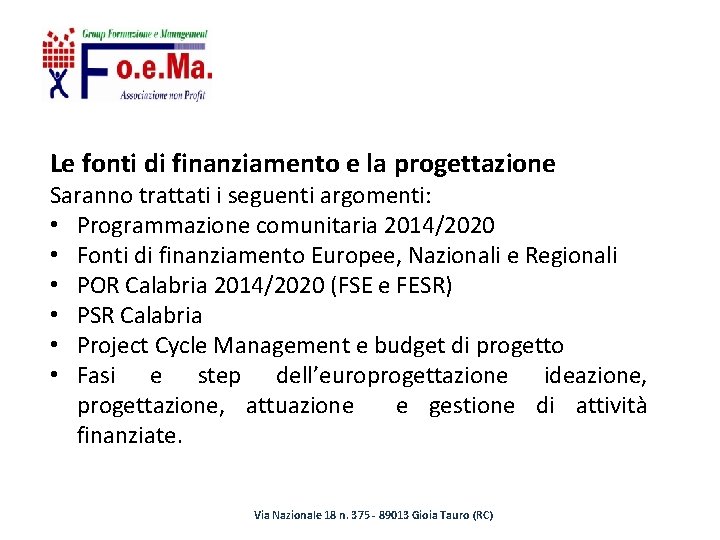 Group Formazione e Management
Fo.e.Ma.
Associazione non Profit

Le fonti di finanziamento e la progettazione
Saranno trattati i seguenti argomenti:
• Programmazione comunitaria 2014/2020
• Fonti di finanziamento Europee, Nazionali e Regionali
• POR Calabria 2014/2020 (FSE e FESR)
• PSR Calabria
• Project Cycle Management e budget di progetto
• Fasi e step dell'europrogettazione ideazione, progettazione, attuazione e gestione di attività finanziate.

Via Nazionale 18 n. 375 - 89013 Gioia Tauro (RC)